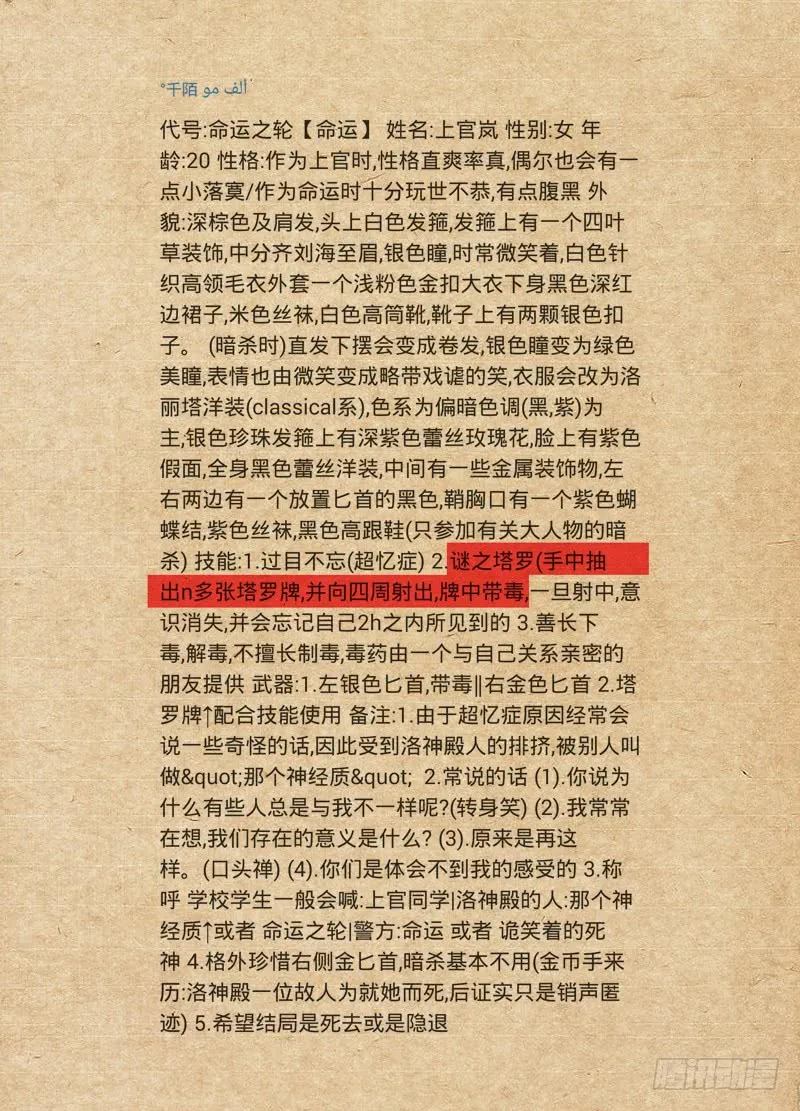 °千陌 الف مو

代号:命运之轮【命运】 姓名:上官岚 性别:女 年龄:20 性格:作为上官时,性格直爽率真,偶尔也会有一点小落寞/作为命运时十分玩世不恭,有点腹黑 外貌:深棕色及肩发,头上白色发箍,发箍上有一个四叶草装饰,中分齐刘海至眉,银色瞳,时常微笑着,白色针织高领毛衣外套一个浅粉色金扣大衣下身黑色深红边裙子,米色丝袜,白色高筒靴,靴子上有两颗银色扣子。 (暗杀时)直发下摆会变成卷发,银色瞳变为绿色美瞳,表情也由微笑变成略带戏谑的笑,衣服会改为洛丽塔洋装(classical系),色系为偏暗色调(黑,紫)为主,银色珍珠发箍上有深紫色蕾丝玫瑰花,脸上有紫色假面,全身黑色蕾丝洋装,中间有一些金属装饰物,左右两边有一个放置匕首的黑色,鞘胸口有一个紫色蝴蝶结,紫色丝袜,黑色高跟鞋(只参加有关大人物的暗杀) 技能:1.过目不忘(超忆症) 2.谜之塔罗(手中抽出n多张塔罗牌,并向四周射出,牌中带毒,一旦射中,意识消失,并会忘记自己2h之内所见到的 3.善长下毒,解毒,不擅长制毒,毒药由一个与自己关系亲密的朋友提供 武器:1.左银色匕首,带毒‖右金色匕首 2.塔罗牌↑配合技能使用 备注:1.由于超忆症原因经常会说一些奇怪的话,因此受到洛神殿人的排挤,被别人叫做&quot;那个神经质&quot; 2.常说的话 (1).你说为什么有些人总是与我不一样呢?(转身笑) (2).我常常在想,我们存在的意义是什么? (3).原来是再这样。(口头禅) (4).你们是体会不到我的感受的 3.称呼 学校学生一般会喊:上官同学|洛神殿的人:那个神经质↑或者 命运之轮|警方:命运 或者 诡笑着的死神 4.格外珍惜右侧金匕首,暗杀基本不用(金币手来历:洛神殿一位故人为就她而死,后证实只是销声匿迹) 5.希望结局是死去或是隐退

腾讯动漫